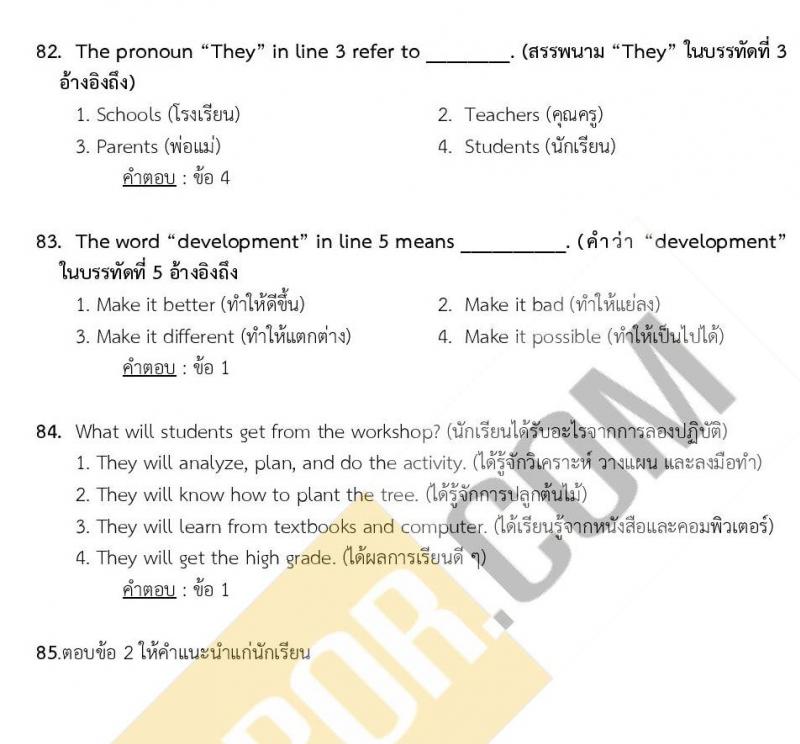 82. The pronoun “They” in line 3 refer to ________. (สรรพนาม “They” ในบรรทัดที่ 3 อ้างอิงถึง)

1. Schools (โรงเรียน)
2. Teachers (คุณครู)
3. Parents (พ่อแม่)
4. Students (นักเรียน)

คำตอบ : ข้อ 4

83. The word “development” in line 5 means __________. (คำว่า “development” ในบรรทัดที่ 5 อ้างอิงถึง

1. Make it better (ทำให้ดีขึ้น)
2. Make it bad (ทำให้แย่ลง)
3. Make it different (ทำให้แตกต่าง)
4. Make it possible (ทำให้เป็นไปได้)

คำตอบ : ข้อ 1

84. What will students get from the workshop? (นักเรียนได้รับอะไรจากการลองปฏิบัติ)

1. They will analyze, plan, and do the activity. (ได้รู้จักวิเคราะห์ วางแผน และลงมือทำ)
2. They will know how to plant the tree. (ได้รู้จักการปลูกต้นไม้)
3. They will learn from textbooks and computer. (ได้เรียนรู้จากหนังสือและคอมพิวเตอร์)
4. They will get the high grade. (ได้ผลการเรียนดี ๆ)

คำตอบ : ข้อ 1

85.ตอบข้อ 2 ให้คำแนะนำแก่นักเรียน

POR.COM